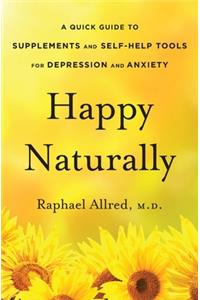 A QUICK GUIDE TO
SUPPLEMENTS AND SELF-HELP TOOLS
FOR DEPRESSION AND ANXIETY

Happy
Naturally

Raphael Allred, M.D.